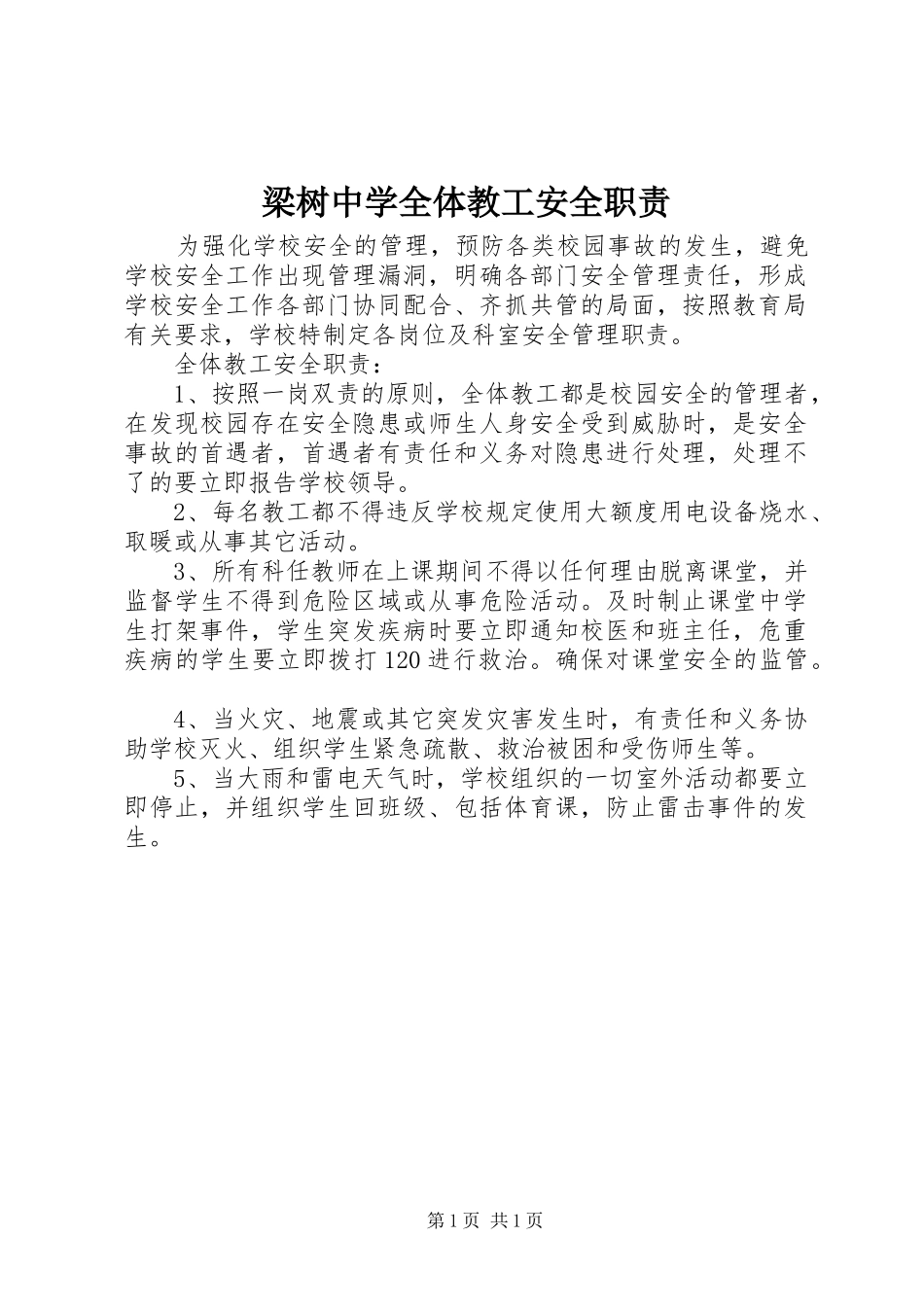 梁树中学全体教工安全职责

为强化学校安全的管理，预防各类校园事故的发生，避免学校安全工作出现管理漏洞，明确各部门安全管理责任，形成学校安全工作各部门协同配合、齐抓共管的局面，按照教育局有关要求，学校特制定各岗位及科室安全管理职责。

全体教工安全职责：

1、按照一岗双责的原则，全体教工都是校园安全的管理者，在发现校园存在安全隐患或师生人身安全受到威胁时，是安全事故的首遇者，首遇者有责任和义务对隐患进行处理，处理不了的要立即报告学校领导。

2、每名教工都不得违反学校规定使用大额度用电设备烧水、取暖或从事其它活动。

3、所有科任教师在上课期间不得以任何理由脱离课堂，并监督学生不得到危险区域或从事危险活动。及时制止课堂中学生打架事件，学生突发疾病时要立即通知校医和班主任，危重疾病的学生要立即拨打120进行救治。确保对课堂安全的监管。

4、当火灾、地震或其它突发灾害发生时，有责任和义务协助学校灭火、组织学生紧急疏散、救治被困和受伤师生等。

5、当大雨和雷电天气时，学校组织的一切室外活动都要立即停止，并组织学生回班级、包括体育课，防止雷击事件的发生。

第1页 共1页